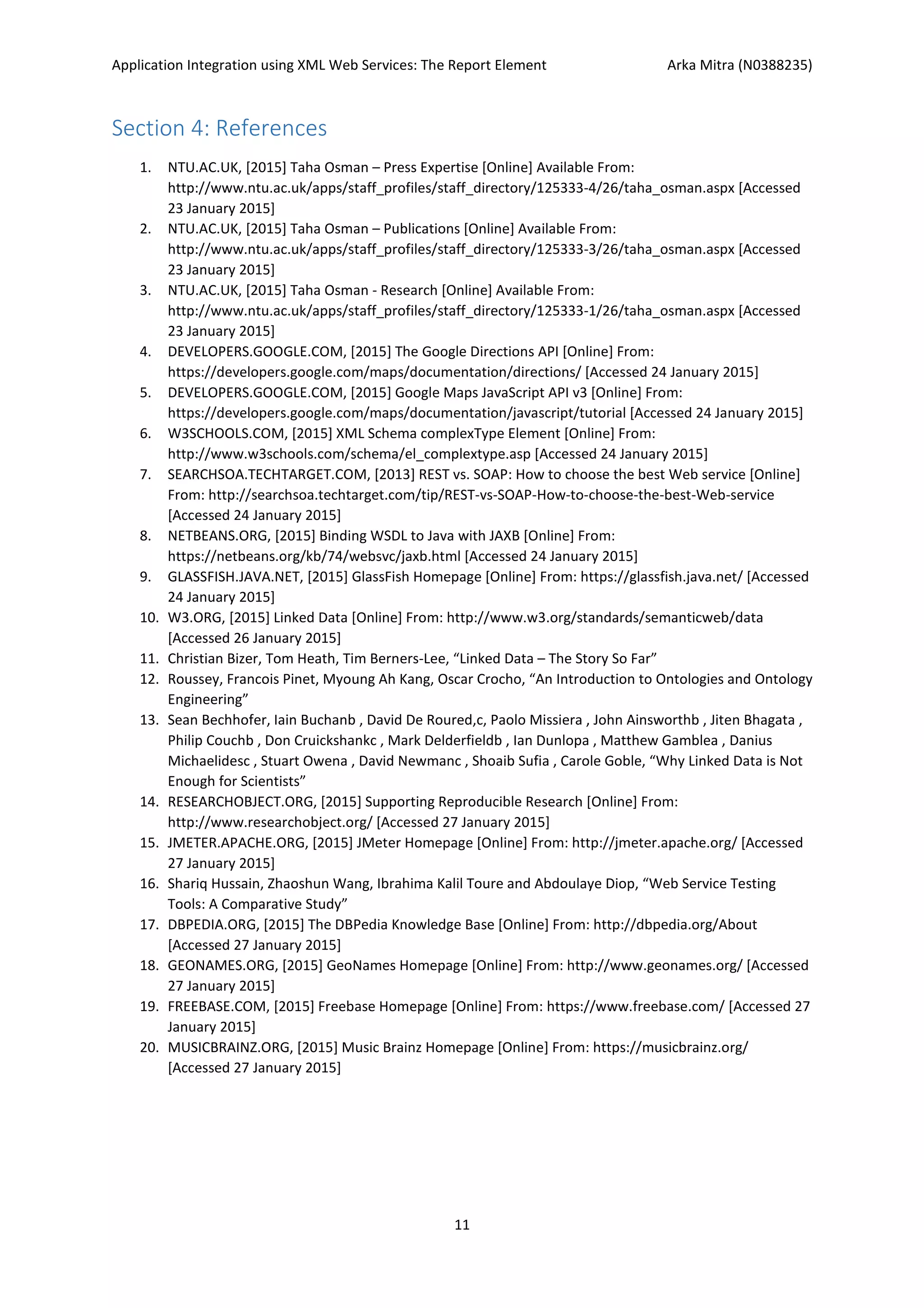 Application Integration using XML Web Services: The Report Element Arka Mitra (N0388235)

Section 4: References

1. NTU.AC.UK, [2015] Taha Osman – Press Expertise [Online] Available From: http://www.ntu.ac.uk/apps/staff_profiles/staff_directory/125333-4/26/taha_osman.aspx [Accessed 23 January 2015]
2. NTU.AC.UK, [2015] Taha Osman – Publications [Online] Available From: http://www.ntu.ac.uk/apps/staff_profiles/staff_directory/125333-3/26/taha_osman.aspx [Accessed 23 January 2015]
3. NTU.AC.UK, [2015] Taha Osman - Research [Online] Available From: http://www.ntu.ac.uk/apps/staff_profiles/staff_directory/125333-1/26/taha_osman.aspx [Accessed 23 January 2015]
4. DEVELOPERS.GOOGLE.COM, [2015] The Google Directions API [Online] From: https://developers.google.com/maps/documentation/directions/ [Accessed 24 January 2015]
5. DEVELOPERS.GOOGLE.COM, [2015] Google Maps JavaScript API v3 [Online] From: https://developers.google.com/maps/documentation/javascript/tutorial [Accessed 24 January 2015]
6. W3SCHOOLS.COM, [2015] XML Schema complexType Element [Online] From: http://www.w3schools.com/schema/el_complextype.asp [Accessed 24 January 2015]
7. SEARCHSOA.TECHTARGET.COM, [2013] REST vs. SOAP: How to choose the best Web service [Online] From: http://searchsoa.techtarget.com/tip/REST-vs-SOAP-How-to-choose-the-best-Web-service [Accessed 24 January 2015]
8. NETBEANS.ORG, [2015] Binding WSDL to Java with JAXB [Online] From: https://netbeans.org/kb/74/websvc/jaxb.html [Accessed 24 January 2015]
9. GLASSFISH.JAVA.NET, [2015] GlassFish Homepage [Online] From: https://glassfish.java.net/ [Accessed 24 January 2015]
10. W3.ORG, [2015] Linked Data [Online] From: http://www.w3.org/standards/semanticweb/data [Accessed 26 January 2015]
11. Christian Bizer, Tom Heath, Tim Berners-Lee, “Linked Data – The Story So Far”
12. Roussey, Francois Pinet, Myoung Ah Kang, Oscar Crocho, “An Introduction to Ontologies and Ontology Engineering”
13. Sean Bechhofer, Iain Buchanb , David De Roured,c, Paolo Missiera , John Ainsworthb , Jiten Bhagata , Philip Couchb , Don Cruickshankc , Mark Delderfieldb , Ian Dunlopa , Matthew Gamblea , Danius Michaelidesc , Stuart Owena , David Newmanc , Shoaib Sufia , Carole Goble, “Why Linked Data is Not Enough for Scientists”
14. RESEARCHOBJECT.ORG, [2015] Supporting Reproducible Research [Online] From: http://www.researchobject.org/ [Accessed 27 January 2015]
15. JMETER.APACHE.ORG, [2015] JMeter Homepage [Online] From: http://jmeter.apache.org/ [Accessed 27 January 2015]
16. Shariq Hussain, Zhaoshun Wang, Ibrahima Kalil Toure and Abdoulaye Diop, “Web Service Testing Tools: A Comparative Study”
17. DBPEDIA.ORG, [2015] The DBPedia Knowledge Base [Online] From: http://dbpedia.org/About [Accessed 27 January 2015]
18. GEONAMES.ORG, [2015] GeoNames Homepage [Online] From: http://www.geonames.org/ [Accessed 27 January 2015]
19. FREEBASE.COM, [2015] Freebase Homepage [Online] From: https://www.freebase.com/ [Accessed 27 January 2015]
20. MUSICBRAINZ.ORG, [2015] Music Brainz Homepage [Online] From: https://musicbrainz.org/ [Accessed 27 January 2015]

11